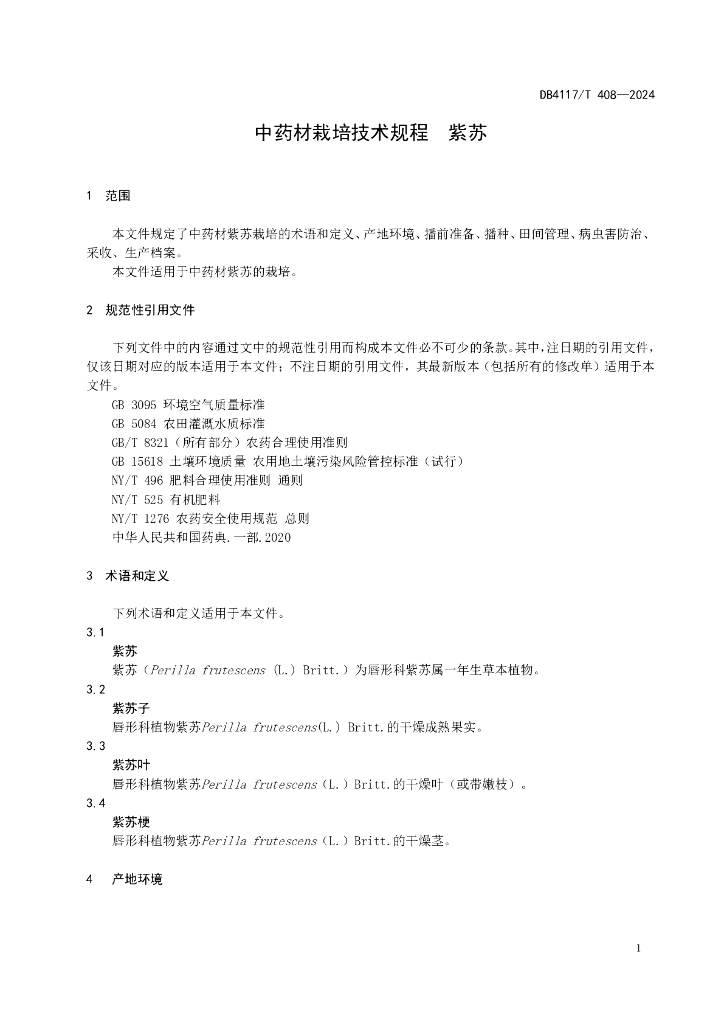 DB4117/T 408—2024

中药材栽培技术规程　紫苏

1　范围

本文件规定了中药材紫苏栽培的术语和定义、产地环境、播前准备、播种、田间管理、病虫害防治、采收、生产档案。

本文件适用于中药材紫苏的栽培。

2　规范性引用文件

下列文件中的内容通过文中的规范性引用而构成本文件必不可少的条款。其中，注日期的引用文件，仅该日期对应的版本适用于本文件；不注日期的引用文件，其最新版本（包括所有的修改单）适用于本文件。

GB 3095 环境空气质量标准

GB 5084 农田灌溉水质标准

GB/T 8321（所有部分）农药合理使用准则

GB 15618 土壤环境质量 农用地土壤污染风险管控标准（试行）

NY/T 496 肥料合理使用准则 通则

NY/T 525 有机肥料

NY/T 1276 农药安全使用规范 总则

中华人民共和国药典.一部.2020

3　术语和定义

下列术语和定义适用于本文件。

3.1

紫苏

紫苏（Perilla frutescens (L.) Britt.）为唇形科紫苏属一年生草本植物。

3.2

紫苏子

唇形科植物紫苏Perilla frutescens(L.) Britt.的干燥成熟果实。

3.3

紫苏叶

唇形科植物紫苏Perilla frutescens（L.）Britt.的干燥叶（或带嫩枝）。

3.4

紫苏梗

唇形科植物紫苏Perilla frutescens（L.）Britt.的干燥茎。

4　产地环境

1